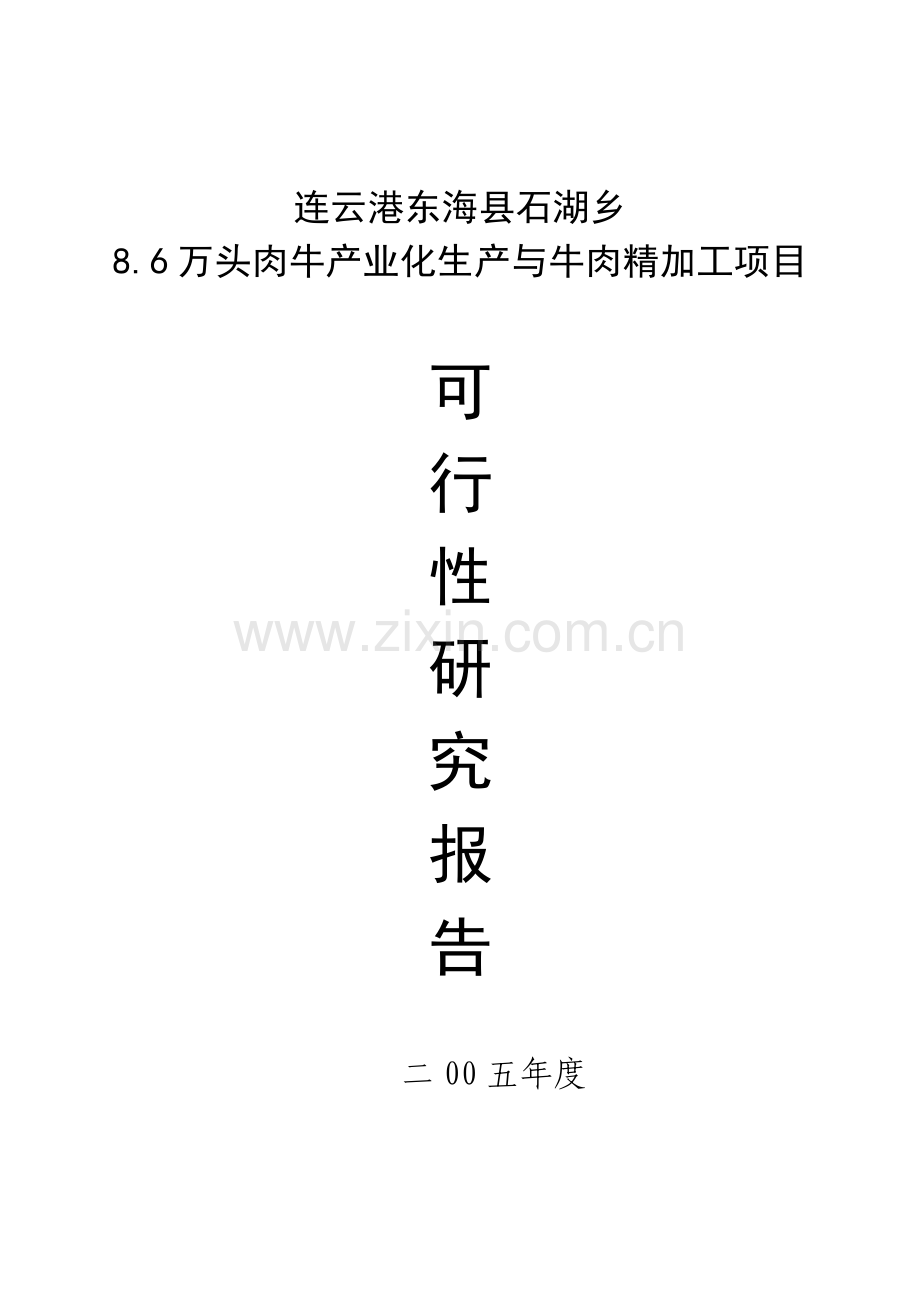 连云港东海县石湖乡
8.6万头肉牛产业化生产与牛肉精加工项目

可
行
性
研
究
报
告

www.zixin.com.cn

二00五年度